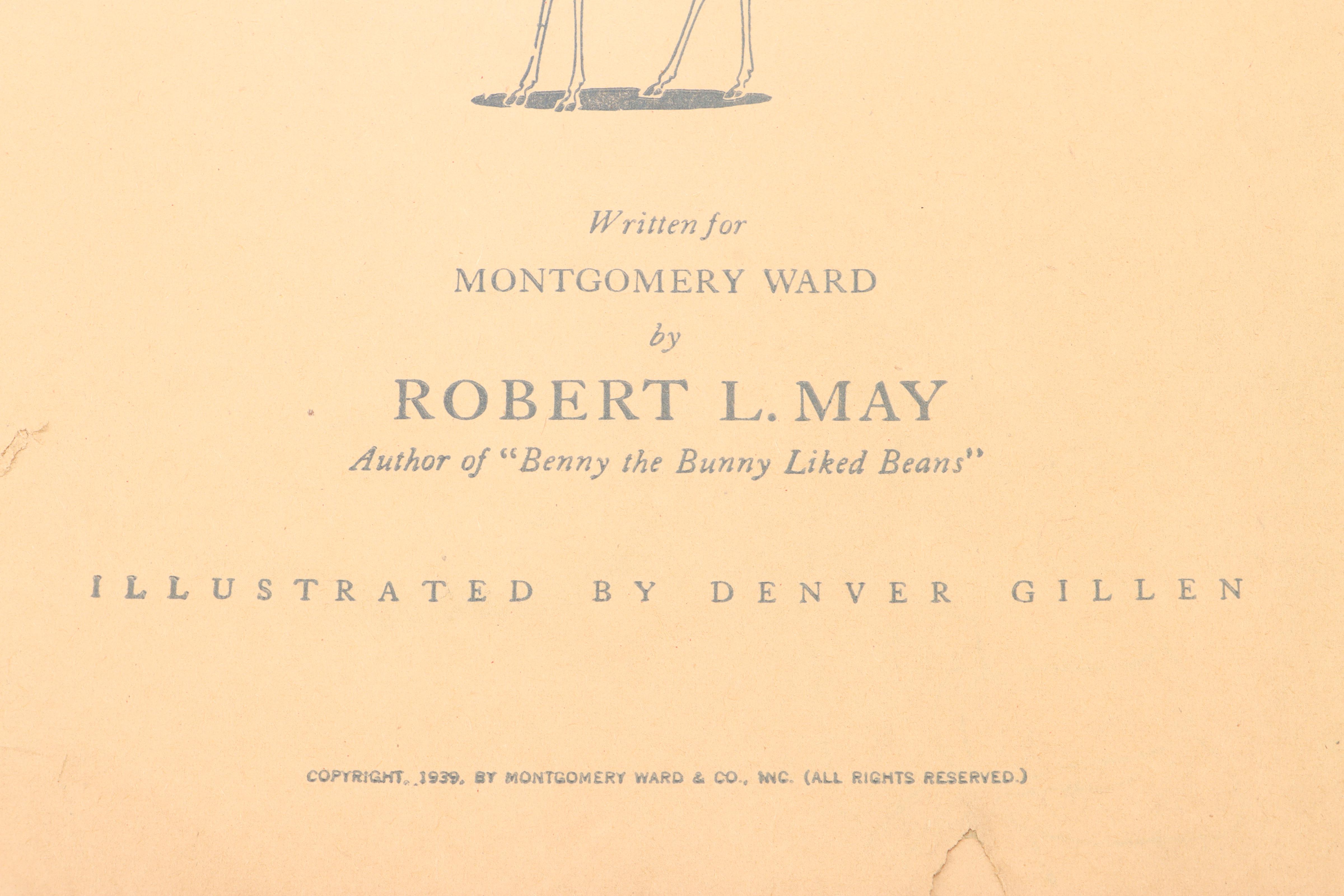 Written for

MONTGOMERY WARD

by

ROBERT L. MAY

Author of "Benny the Bunny Liked Beans"

ILLUSTRATED BY DENVER GILLEN

COPYRIGHT, 1939, BY MONTGOMERY WARD & CO., INC. (ALL RIGHTS RESERVED.)